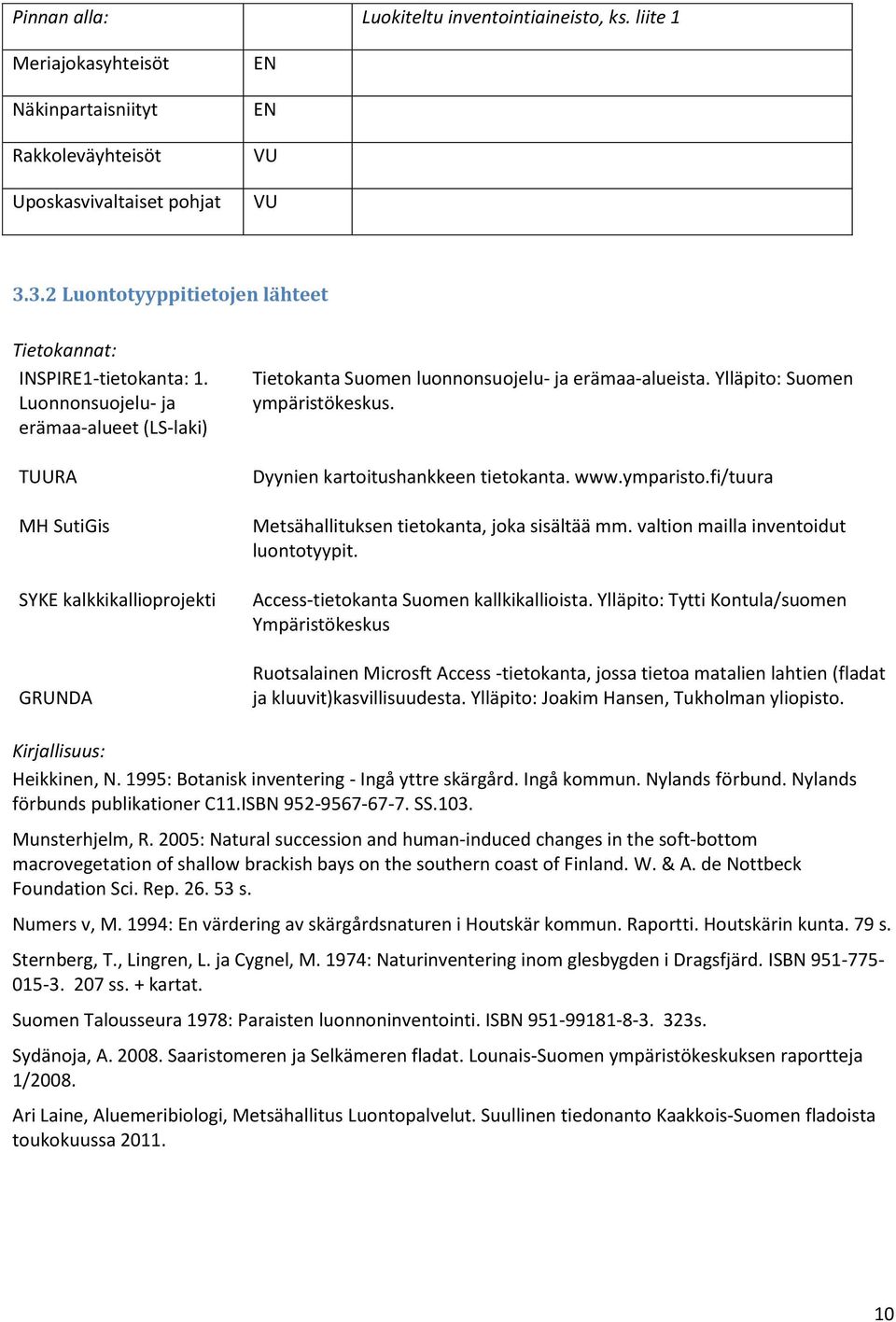 | Pinnan alla: | | Luokiteltu inventointiaineisto, ks. liite 1 |
|---|---|---|
| Meriajokasyhteisöt | EN | |
| Näkinpartaisniityt | EN | |
| Rakkoleväyhteisöt | VU | |
| Uposkasvivaltaiset pohjat | VU | |

3.3.2 Luontotyyppitietojen lähteet

Tietokannat:

| | |
|---|---|
| INSPIRE1-tietokanta: 1. Luonnonsuojelu- ja erämaa-alueet (LS-laki) | Tietokanta Suomen luonnonsuojelu- ja erämaa-alueista. Ylläpito: Suomen ympäristökeskus. |
| TUURA | Dyynien kartoitushankkeen tietokanta. www.ymparisto.fi/tuura |
| MH SutiGis | Metsähallituksen tietokanta, joka sisältää mm. valtion mailla inventoidut luontotyypit. |
| SYKE kalkkikallioprojekti | Access-tietokanta Suomen kallkikallioista. Ylläpito: Tytti Kontula/suomen Ympäristökeskus |
| GRUNDA | Ruotsalainen Microsft Access -tietokanta, jossa tietoa matalien lahtien (fladat ja kluuvit)kasvillisuudesta. Ylläpito: Joakim Hansen, Tukholman yliopisto. |

Kirjallisuus:

Heikkinen, N. 1995: Botanisk inventering - Ingå yttre skärgård. Ingå kommun. Nylands förbund. Nylands förbunds publikationer C11.ISBN 952-9567-67-7. SS.103.

Munsterhjelm, R. 2005: Natural succession and human-induced changes in the soft-bottom macrovegetation of shallow brackish bays on the southern coast of Finland. W. & A. de Nottbeck Foundation Sci. Rep. 26. 53 s.

Numers v, M. 1994: En värdering av skärgårdsnaturen i Houtskär kommun. Raportti. Houtskärin kunta. 79 s.

Sternberg, T., Lingren, L. ja Cygnel, M. 1974: Naturinventering inom glesbygden i Dragsfjärd. ISBN 951-775-015-3. 207 ss. + kartat.

Suomen Talousseura 1978: Paraisten luonnoninventointi. ISBN 951-99181-8-3. 323s.

Sydänoja, A. 2008. Saaristomeren ja Selkämeren fladat. Lounais-Suomen ympäristökeskuksen raportteja 1/2008.

Ari Laine, Aluemeribiologi, Metsähallitus Luontopalvelut. Suullinen tiedonanto Kaakkois-Suomen fladoista toukokuussa 2011.

10